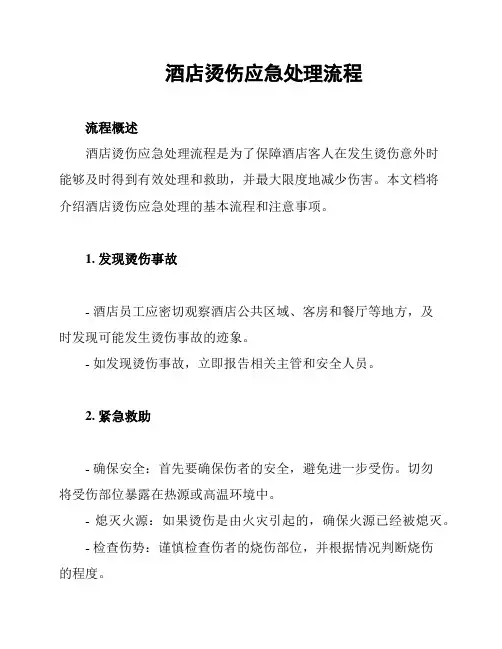 酒店烫伤应急处理流程

流程概述

酒店烫伤应急处理流程是为了保障酒店客人在发生烫伤意外时能够及时得到有效处理和救助，并最大限度地减少伤害。本文档将介绍酒店烫伤应急处理的基本流程和注意事项。

1. 发现烫伤事故

- 酒店员工应密切观察酒店公共区域、客房和餐厅等地方，及时发现可能发生烫伤事故的迹象。

- 如发现烫伤事故，立即报告相关主管和安全人员。

2. 紧急救助

- 确保安全：首先要确保伤者的安全，避免进一步受伤。切勿将受伤部位暴露在热源或高温环境中。

- 熄灭火源：如果烫伤是由火灾引起的，确保火源已经被熄灭。

- 检查伤势：谨慎检查伤者的烧伤部位，并根据情况判断烧伤的程度。